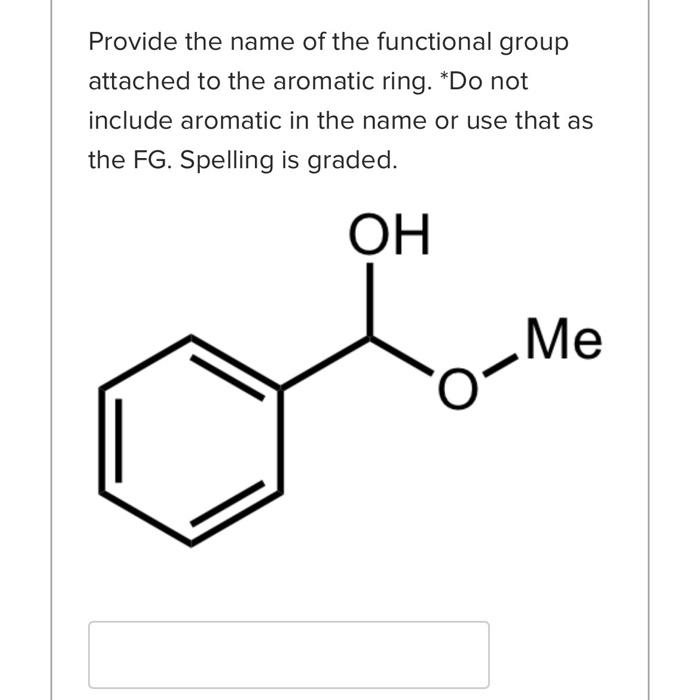 Provide the name of the functional group attached to the aromatic ring. *Do not include aromatic in the name or use that as the FG. Spelling is graded.

OH

O

Me